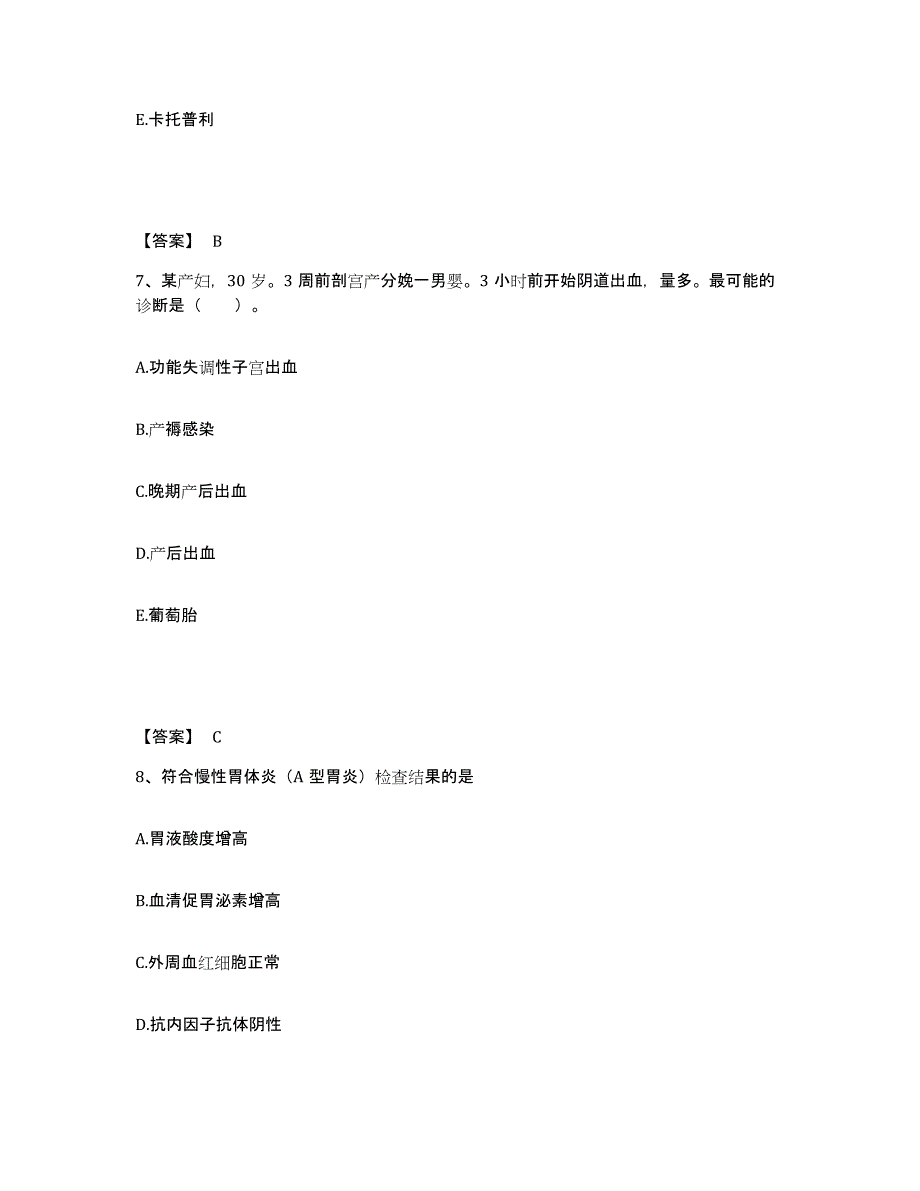 E.卡托普利

【答案】 B

7、某产妇，30 岁。3 周前剖宫产分娩一男婴。3 小时前开始阴道出血，量多。最可能的诊断是（　　）。

A.功能失调性子宫出血

B.产褥感染

C.晚期产后出血

D.产后出血

E.葡萄胎

【答案】 C

8、符合慢性胃体炎（A 型胃炎）检查结果的是

A.胃液酸度增高

B.血清促胃泌素增高

C.外周血红细胞正常

D.抗内因子抗体阴性